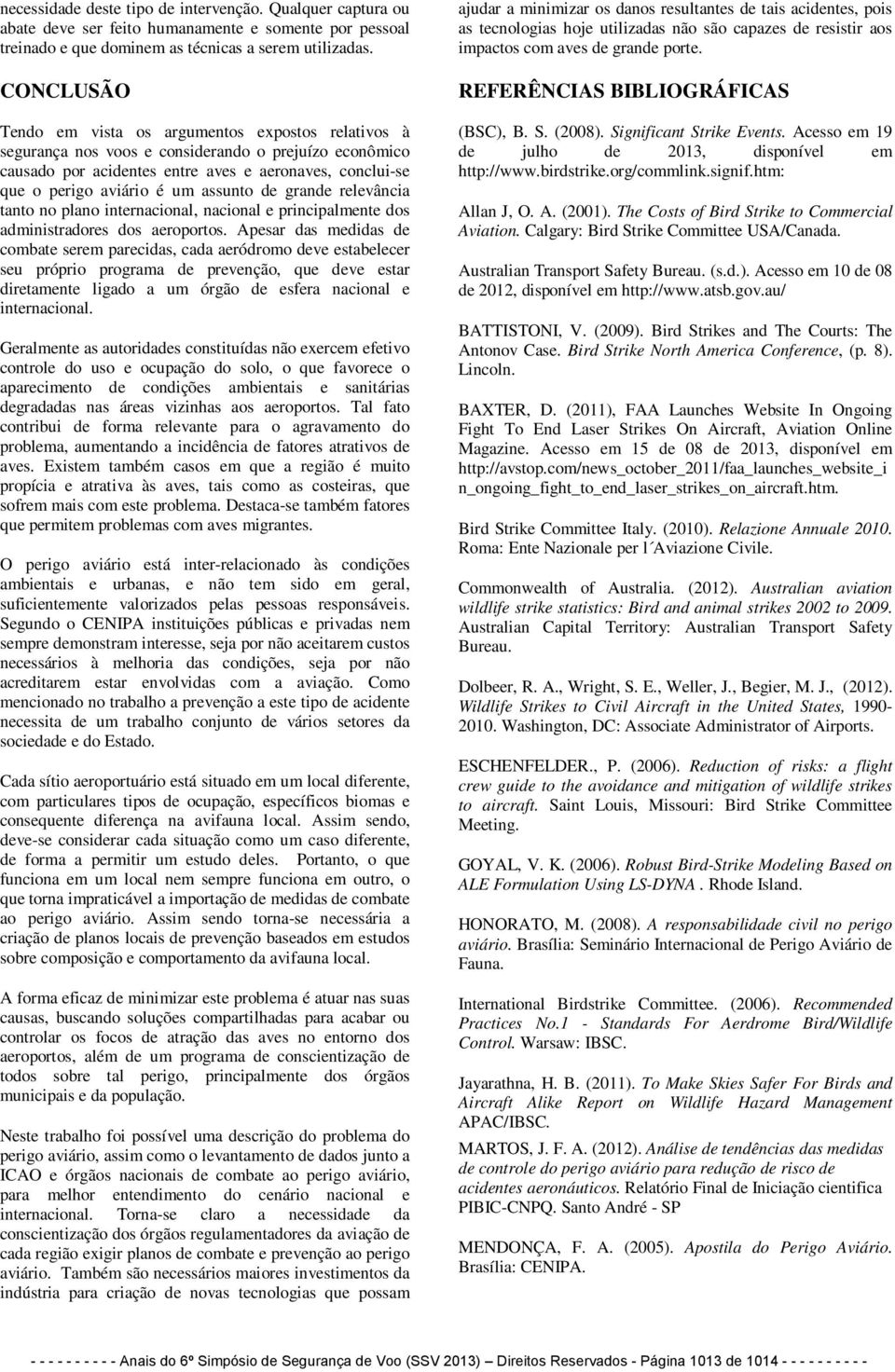 necessidade deste tipo de intervenção. Qualquer captura ou abate deve ser feito humanamente e somente por pessoal treinado e que dominem as técnicas a serem utilizadas.

CONCLUSÃO

Tendo em vista os argumentos expostos relativos à segurança nos voos e considerando o prejuízo econômico causado por acidentes entre aves e aeronaves, conclui-se que o perigo aviário é um assunto de grande relevância tanto no plano internacional, nacional e principalmente dos administradores dos aeroportos. Apesar das medidas de combate serem parecidas, cada aeródromo deve estabelecer seu próprio programa de prevenção, que deve estar diretamente ligado a um órgão de esfera nacional e internacional.

Geralmente as autoridades constituídas não exercem efetivo controle do uso e ocupação do solo, o que favorece o aparecimento de condições ambientais e sanitárias degradadas nas áreas vizinhas aos aeroportos. Tal fato contribui de forma relevante para o agravamento do problema, aumentando a incidência de fatores atrativos de aves. Existem também casos em que a região é muito propícia e atrativa às aves, tais como as costeiras, que sofrem mais com este problema. Destaca-se também fatores que permitem problemas com aves migrantes.

O perigo aviário está inter-relacionado às condições ambientais e urbanas, e não tem sido em geral, suficientemente valorizados pelas pessoas responsáveis. Segundo o CENIPA instituições públicas e privadas nem sempre demonstram interesse, seja por não aceitarem custos necessários à melhoria das condições, seja por não acreditarem estar envolvidas com a aviação. Como mencionado no trabalho a prevenção a este tipo de acidente necessita de um trabalho conjunto de vários setores da sociedade e do Estado.

Cada sítio aeroportuário está situado em um local diferente, com particulares tipos de ocupação, específicos biomas e consequente diferença na avifauna local. Assim sendo, deve-se considerar cada situação como um caso diferente, de forma a permitir um estudo deles. Portanto, o que funciona em um local nem sempre funciona em outro, o que torna impraticável a importação de medidas de combate ao perigo aviário. Assim sendo torna-se necessária a criação de planos locais de prevenção baseados em estudos sobre composição e comportamento da avifauna local.

A forma eficaz de minimizar este problema é atuar nas suas causas, buscando soluções compartilhadas para acabar ou controlar os focos de atração das aves no entorno dos aeroportos, além de um programa de conscientização de todos sobre tal perigo, principalmente dos órgãos municipais e da população.

Neste trabalho foi possível uma descrição do problema do perigo aviário, assim como o levantamento de dados junto a ICAO e órgãos nacionais de combate ao perigo aviário, para melhor entendimento do cenário nacional e internacional. Torna-se claro a necessidade da conscientização dos órgãos regulamentadores da aviação de cada região exigir planos de combate e prevenção ao perigo aviário. Também são necessários maiores investimentos da indústria para criação de novas tecnologias que possam ajudar a minimizar os danos resultantes de tais acidentes, pois as tecnologias hoje utilizadas não são capazes de resistir aos impactos com aves de grande porte.

REFERÊNCIAS BIBLIOGRÁFICAS

(BSC), B. S. (2008). Significant Strike Events. Acesso em 19 de julho de 2013, disponível em http://www.birdstrike.org/commlink.signif.htm:

Allan J, O. A. (2001). The Costs of Bird Strike to Commercial Aviation. Calgary: Bird Strike Committee USA/Canada.

Australian Transport Safety Bureau. (s.d.). Acesso em 10 de 08 de 2012, disponível em http://www.atsb.gov.au/

BATTISTONI, V. (2009). Bird Strikes and The Courts: The Antonov Case. Bird Strike North America Conference, (p. 8). Lincoln.

BAXTER, D. (2011), FAA Launches Website In Ongoing Fight To End Laser Strikes On Aircraft, Aviation Online Magazine. Acesso em 15 de 08 de 2013, disponível em http://avstop.com/news_october_2011/faa_launches_website_in_ongoing_fight_to_end_laser_strikes_on_aircraft.htm.

Bird Strike Committee Italy. (2010). Relazione Annuale 2010. Roma: Ente Nazionale per l´Aviazione Civile.

Commonwealth of Australia. (2012). Australian aviation wildlife strike statistics: Bird and animal strikes 2002 to 2009. Australian Capital Territory: Australian Transport Safety Bureau.

Dolbeer, R. A., Wright, S. E., Weller, J., Begier, M. J., (2012). Wildlife Strikes to Civil Aircraft in the United States, 1990-2010. Washington, DC: Associate Administrator of Airports.

ESCHENFELDER., P. (2006). Reduction of risks: a flight crew guide to the avoidance and mitigation of wildlife strikes to aircraft. Saint Louis, Missouri: Bird Strike Committee Meeting.

GOYAL, V. K. (2006). Robust Bird-Strike Modeling Based on ALE Formulation Using LS-DYNA . Rhode Island.

HONORATO, M. (2008). A responsabilidade civil no perigo aviário. Brasília: Seminário Internacional de Perigo Aviário de Fauna.

International Birdstrike Committee. (2006). Recommended Practices No.1 - Standards For Aerdrome Bird/Wildlife Control. Warsaw: IBSC.

Jayarathna, H. B. (2011). To Make Skies Safer For Birds and Aircraft Alike Report on Wildlife Hazard Management APAC/IBSC.

MARTOS, J. F. A. (2012). Análise de tendências das medidas de controle do perigo aviário para redução de risco de acidentes aeronáuticos. Relatório Final de Iniciação cientifica PIBIC-CNPQ. Santo André - SP

MENDONÇA, F. A. (2005). Apostila do Perigo Aviário. Brasília: CENIPA.

- - - - - - - - - - Anais do 6º Simpósio de Segurança de Voo (SSV 2013) – Direitos Reservados - Página 1013 de 1014 - - - - - - - - - -